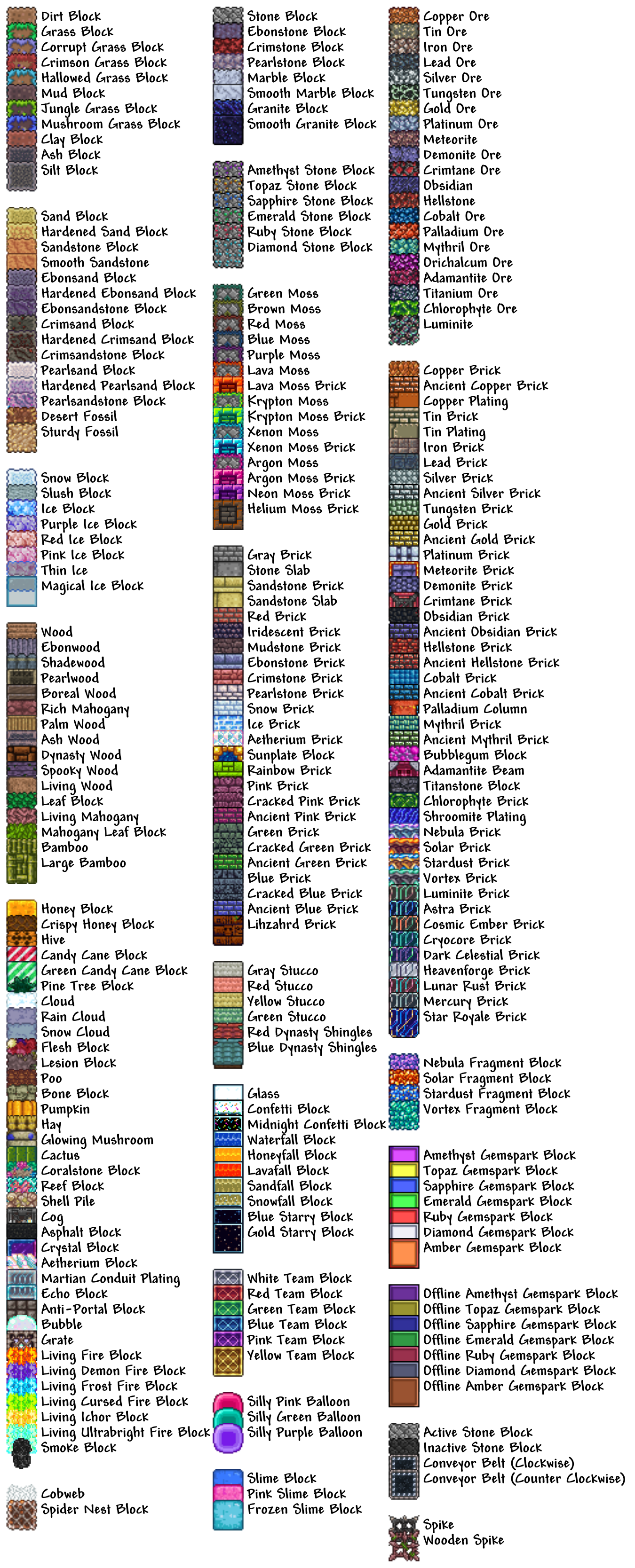 Dirt Block
Grass Block
Corrupt Grass Block
Crimson Grass Block
Hallowed Grass Block
Mud Block
Jungle Grass Block
Mushroom Grass Block
Clay Block
Ash Block
Silt Block

Sand Block
Hardened Sand Block
Sandstone Block
Smooth Sandstone
Ebonsand Block
Hardened Ebonsand Block
Ebonsandstone Block
Crimsand Block
Hardened Crimsand Block
Crimsandstone Block
Pearlsand Block
Hardened Pearlsand Block
Pearlsandstone Block
Desert Fossil
Sturdy Fossil

Snow Block
Slush Block
Ice Block
Purple Ice Block
Red Ice Block
Pink Ice Block
Thin Ice
Magical Ice Block

Wood
Ebonwood
Shadewood
Pearlwood
Boreal Wood
Rich Mahogany
Palm Wood
Ash Wood
Dynasty Wood
Spooky Wood
Living Wood
Leaf Block
Living Mahogany
Mahogany Leaf Block
Bamboo
Large Bamboo

Honey Block
Crispy Honey Block
Hive
Candy Cane Block
Green Candy Cane Block
Pine Tree Block
Cloud
Rain Cloud
Snow Cloud
Flesh Block
Lesion Block
Poo
Bone Block
Pumpkin
Hay
Glowing Mushroom
Cactus
Coralstone Block
Reef Block
Shell Pile
Cog
Asphalt Block
Crystal Block
Aetherium Block
Martian Conduit Plating
Echo Block
Anti-Portal Block
Bubble
Grate
Living Fire Block
Living Demon Fire Block
Living Frost Fire Block
Living Cursed Fire Block
Living Ichor Block
Living Ultrabright Fire Block
Smoke Block

Cobweb
Spider Nest Block

Stone Block
Ebonstone Block
Crimstone Block
Pearlstone Block
Marble Block
Smooth Marble Block
Granite Block
Smooth Granite Block

Amethyst Stone Block
Topaz Stone Block
Sapphire Stone Block
Emerald Stone Block
Ruby Stone Block
Diamond Stone Block

Green Moss
Brown Moss
Red Moss
Blue Moss
Purple Moss
Lava Moss
Lava Moss Brick
Krypton Moss
Krypton Moss Brick
Xenon Moss
Xenon Moss Brick
Argon Moss
Argon Moss Brick
Neon Moss Brick
Helium Moss Brick

Gray Brick
Stone Slab
Sandstone Brick
Sandstone Slab
Red Brick
Iridescent Brick
Mudstone Brick
Ebonstone Brick
Crimstone Brick
Pearlstone Brick
Snow Brick
Ice Brick
Aetherium Brick
Sunplate Block
Rainbow Brick
Pink Brick
Cracked Pink Brick
Ancient Pink Brick
Green Brick
Cracked Green Brick
Ancient Green Brick
Blue Brick
Cracked Blue Brick
Ancient Blue Brick
Lihzahrd Brick

Gray Stucco
Red Stucco
Yellow Stucco
Green Stucco
Red Dynasty Shingles
Blue Dynasty Shingles

Glass
Confetti Block
Midnight Confetti Block
Waterfall Block
Honeyfall Block
Lavafall Block
Sandfall Block
Snowfall Block
Blue Starry Block
Gold Starry Block

White Team Block
Red Team Block
Green Team Block
Blue Team Block
Pink Team Block
Yellow Team Block

Silly Pink Balloon
Silly Green Balloon
Silly Purple Balloon

Slime Block
Pink Slime Block
Frozen Slime Block

Copper Ore
Tin Ore
Iron Ore
Lead Ore
Silver Ore
Tungsten Ore
Gold Ore
Platinum Ore
Meteorite
Demonite Ore
Crimtane Ore
Obsidian
Hellstone
Cobalt Ore
Palladium Ore
Mythril Ore
Orichalcum Ore
Adamantite Ore
Titanium Ore
Chlorophyte Ore
Luminite

Copper Brick
Ancient Copper Brick
Copper Plating
Tin Brick
Tin Plating
Iron Brick
Lead Brick
Silver Brick
Ancient Silver Brick
Tungsten Brick
Gold Brick
Ancient Gold Brick
Platinum Brick
Meteorite Brick
Demonite Brick
Crimtane Brick
Obsidian Brick
Ancient Obsidian Brick
Hellstone Brick
Ancient Hellstone Brick
Cobalt Brick
Ancient Cobalt Brick
Palladium Column
Mythril Brick
Ancient Mythril Brick
Bubblegum Block
Adamantite Beam
Titanstone Block
Chlorophyte Brick
Shroomite Plating
Nebula Brick
Solar Brick
Stardust Brick
Vortex Brick
Luminite Brick
Astra Brick
Cosmic Ember Brick
Cryocore Brick
Dark Celestial Brick
Heavenforge Brick
Lunar Rust Brick
Mercury Brick
Star Royale Brick

Nebula Fragment Block
Solar Fragment Block
Stardust Fragment Block
Vortex Fragment Block

Amethyst Gemspark Block
Topaz Gemspark Block
Sapphire Gemspark Block
Emerald Gemspark Block
Ruby Gemspark Block
Diamond Gemspark Block
Amber Gemspark Block

Offline Amethyst Gemspark Block
Offline Topaz Gemspark Block
Offline Sapphire Gemspark Block
Offline Emerald Gemspark Block
Offline Ruby Gemspark Block
Offline Diamond Gemspark Block
Offline Amber Gemspark Block

Active Stone Block
Inactive Stone Block
Conveyor Belt (Clockwise)
Conveyor Belt (Counter Clockwise)

Spike
Wooden Spike